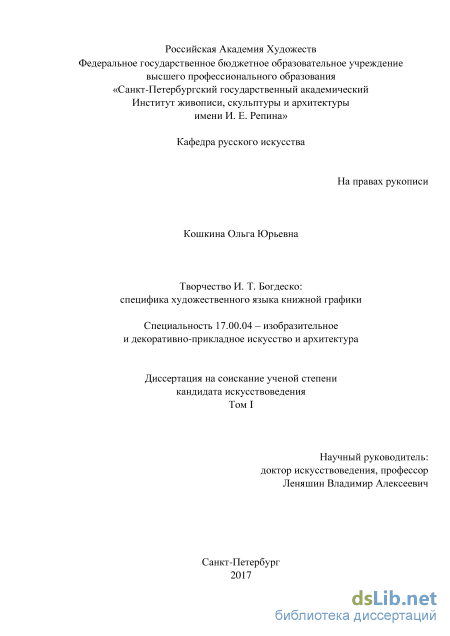 Российская Академия Художеств
Федеральное государственное бюджетное образовательное учреждение высшего профессионального образования
«Санкт-Петербургский государственный академический Институт живописи, скульптуры и архитектуры имени И. Е. Репина»

Кафедра русского искусства

На правах рукописи

Кошкина Ольга Юрьевна

Творчество И. Т. Богдеско:
специфика художественного языка книжной графики

Специальность 17.00.04 – изобразительное и декоративно-прикладное искусство и архитектура

Диссертация на соискание ученой степени
кандидата искусствоведения
Том I

Научный руководитель:
доктор искусствоведения, профессор
Леняшин Владимир Алексеевич

Санкт-Петербург
2017

dsLib.net
библиотека диссертаций